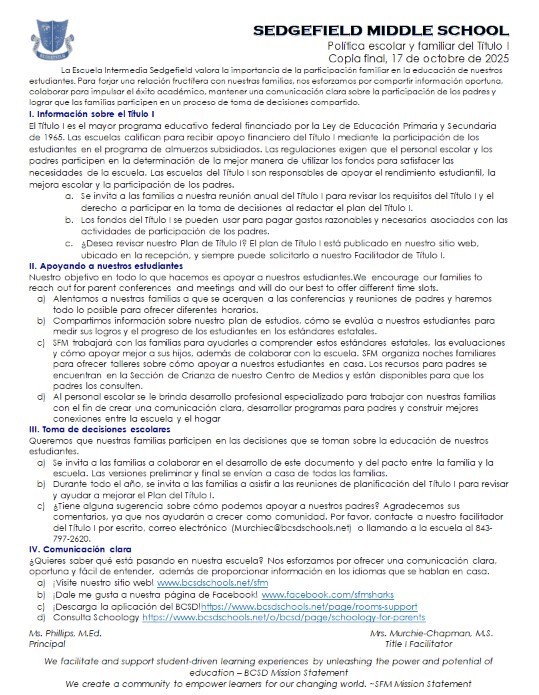 SEDGEFIELD MIDDLE SCHOOL
Política escolar y familiar del Título I
Copia final, 17 de octubre de 2025

La Escuela Intermedia Sedgefield valora la importancia de la participación familiar en la educación de nuestros estudiantes. Para forjar una relación fructífera con nuestras familias, nos esforzamos por compartir información oportuna, colaborar para impulsar el éxito académico, mantener una comunicación clara sobre la participación de los padres y lograr que las familias participen en un proceso de toma de decisiones compartido.

I. Información sobre el Título I
El Título I es el mayor programa educativo federal financiado por la Ley de Educación Primaria y Secundaria de 1965. Las escuelas califican para recibir apoyo financiero del Título I mediante la participación de los estudiantes en el programa de almuerzos subsidiados. Las regulaciones exigen que el personal escolar y los padres participen en la determinación de la mejor manera de utilizar los fondos para satisfacer las necesidades de la escuela. Las escuelas del Título I son responsables de apoyar el rendimiento estudiantil, la mejora escolar y la participación de los padres.
a. Se invita a las familias a nuestra reunión anual del Título I para revisar los requisitos del Título I y el derecho a participar en la toma de decisiones al redactar el plan del Título I.
b. Los fondos del Título I se pueden usar para pagar gastos razonables y necesarios asociados con las actividades de participación de los padres.
c. ¿Desea revisar nuestro Plan de Título I? El plan de Título I está publicado en nuestro sitio web, ubicado en la recepción, y siempre puede solicitarlo a nuestro Facilitador de Título I.

II. Apoyando a nuestros estudiantes
Nuestro objetivo en todo lo que hacemos es apoyar a nuestros estudiantes.We encourage our families to reach out for parent conferences and meetings and will do our best to offer different time slots.
a) Alentamos a nuestras familias a que se acerquen a las conferencias y reuniones de padres y haremos todo lo posible para ofrecer diferentes horarios.
b) Compartimos información sobre nuestro plan de estudios, cómo se evalúa a nuestros estudiantes para medir sus logros y el progreso de los estudiantes en los estándares estatales.
c) SFM trabajará con las familias para ayudarles a comprender estos estándares estatales, las evaluaciones y cómo apoyar mejor a sus hijos, además de colaborar con la escuela. SFM organiza noches familiares para ofrecer talleres sobre cómo apoyar a nuestros estudiantes en casa. Los recursos para padres se encuentran en la Sección de Crianza de nuestro Centro de Medios y están disponibles para que los padres los consulten.
d) Al personal escolar se le brinda desarrollo profesional especializado para trabajar con nuestras familias con el fin de crear una comunicación clara, desarrollar programas para padres y construir mejores conexiones entre la escuela y el hogar

III. Toma de decisiones escolares
Queremos que nuestras familias participen en las decisiones que se toman sobre la educación de nuestros estudiantes.
a) Se invita a las familias a colaborar en el desarrollo de este documento y del pacto entre la familia y la escuela. Las versiones preliminar y final se envían a casa de todas las familias.
b) Durante todo el año, se invita a las familias a asistir a las reuniones de planificación del Título I para revisar y ayudar a mejorar el Plan del Título I.
c) ¿Tiene alguna sugerencia sobre cómo podemos apoyar a nuestros padres? Agradecemos sus comentarios, ya que nos ayudarán a crecer como comunidad. Por favor, contacte a nuestro facilitador del Título I por escrito, correo electrónico (Murchiec@bcsdschools.net) o llamando a la escuela al 843-797-2620.

IV. Comunicación clara
¿Quieres saber qué está pasando en nuestra escuela? Nos esforzamos por ofrecer una comunicación clara, oportuna y fácil de entender, además de proporcionar información en los idiomas que se hablan en casa.
a) ¡Visite nuestro sitio web! www.bcsdschools.net/sfm
b) ¡Dale me gusta a nuestra página de Facebook! www.facebook.com/sfmsharks
c) ¡Descarga la aplicación del BCSD!https://www.bcsdschools.net/page/rooms-support
d) Consulta Schoology https://www.bcsdschools.net/o/bcsd/page/schoology-for-parents

Ms. Phillips, M.Ed.
Principal

Mrs. Murchie-Chapman, M.S.
Title I Facilitator

We facilitate and support student-driven learning experiences by unleashing the power and potential of education – BCSD Mission Statement
We create a community to empower learners for our changing world. ~SFM Mission Statement